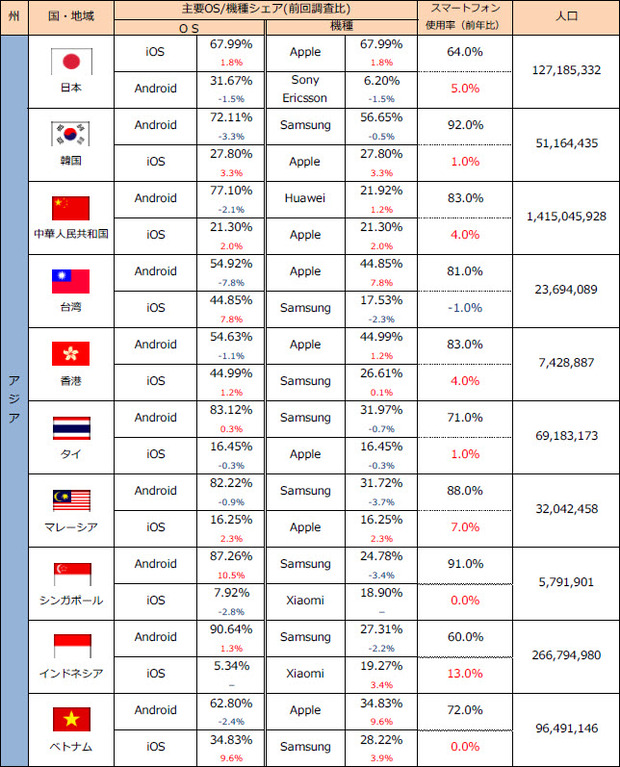 | 州 | 国・地域 | 主要OS/機種シェア(前回調査比) OS | | 機種 | | スマートフォン使用率（前年比） | 人口 |
|---|---|---|---|---|---|---|---|
| アジア | 日本 | iOS | 67.99% 1.8% | Apple | 67.99% 1.8% | 64.0% | 127,185,332 |
| | | Android | 31.67% -1.5% | Sony Ericsson | 6.20% -1.5% | 5.0% | |
| | 韓国 | Android | 72.11% -3.3% | Samsung | 56.65% -0.5% | 92.0% | 51,164,435 |
| | | iOS | 27.80% 3.3% | Apple | 27.80% 3.3% | 1.0% | |
| | 中華人民共和国 | Android | 77.10% -2.1% | Huawei | 21.92% 1.2% | 83.0% | 1,415,045,928 |
| | | iOS | 21.30% 2.0% | Apple | 21.30% 2.0% | 4.0% | |
| | 台湾 | Android | 54.92% -7.8% | Apple | 44.85% 7.8% | 81.0% | 23,694,089 |
| | | iOS | 44.85% 7.8% | Samsung | 17.53% -2.3% | -1.0% | |
| | 香港 | Android | 54.63% -1.1% | Apple | 44.99% 1.2% | 83.0% | 7,428,887 |
| | | iOS | 44.99% 1.2% | Samsung | 26.61% 0.1% | 4.0% | |
| | タイ | Android | 83.12% 0.3% | Samsung | 31.97% -0.7% | 71.0% | 69,183,173 |
| | | iOS | 16.45% -0.3% | Apple | 16.45% -0.3% | 1.0% | |
| | マレーシア | Android | 82.22% -0.9% | Samsung | 31.72% -3.7% | 88.0% | 32,042,458 |
| | | iOS | 16.25% 2.3% | Apple | 16.25% 2.3% | 7.0% | |
| | シンガポール | Android | 87.26% 10.5% | Samsung | 24.78% -3.4% | 91.0% | 5,791,901 |
| | | iOS | 7.92% -2.8% | Xiaomi | 18.90% – | 0.0% | |
| | インドネシア | Android | 90.64% 1.3% | Samsung | 27.31% -2.2% | 60.0% | 266,794,980 |
| | | iOS | 5.34% – | Xiaomi | 19.27% 3.4% | 13.0% | |
| | ベトナム | Android | 62.80% -2.4% | Apple | 34.83% 9.6% | 72.0% | 96,491,146 |
| | | iOS | 34.83% 9.6% | Samsung | 28.22% 3.9% | 0.0% | |